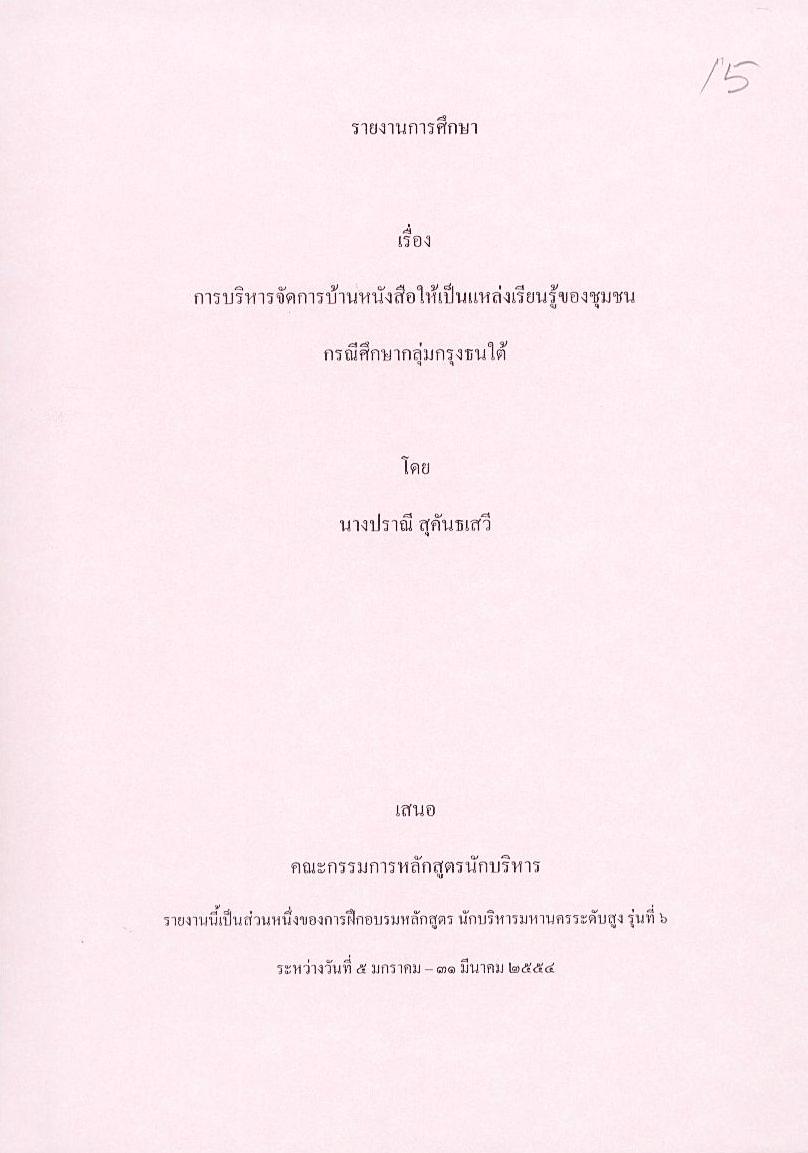 15

รายงานการศึกษา

เรื่อง

การบริหารจัดการบ้านหนังสือให้เป็นแหล่งเรียนรู้ของชุมชน

กรณีศึกษากลุ่มกรุงธนใต้

โดย

นางปราณี สุคันธเสวี

เสนอ

คณะกรรมการหลักสูตรนักบริหาร

รายงานนี้เป็นส่วนหนึ่งของการฝึกอบรมหลักสูตร นักบริหารมหานครระดับสูง รุ่นที่ ๖

ระหว่างวันที่ ๕ มกราคม – ๓๑ มีนาคม ๒๕๕๔